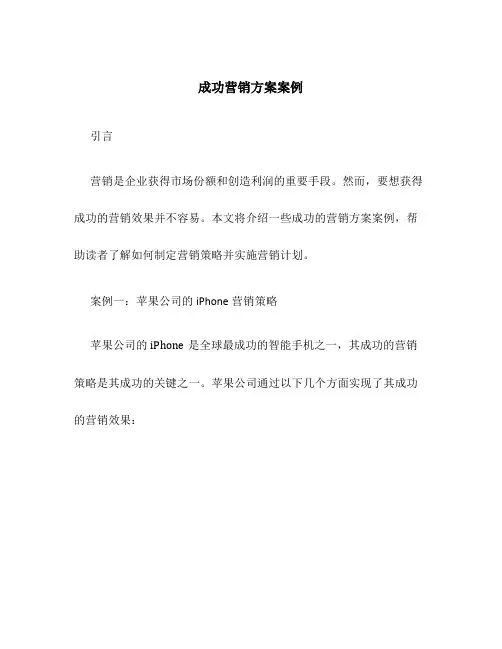 成功营销方案案例

引言

营销是企业获得市场份额和创造利润的重要手段。然而，要想获得成功的营销效果并不容易。本文将介绍一些成功的营销方案案例，帮助读者了解如何制定营销策略并实施营销计划。

案例一：苹果公司的 iPhone 营销策略

苹果公司的 iPhone 是全球最成功的智能手机之一，其成功的营销策略是其成功的关键之一。苹果公司通过以下几个方面实现了其成功的营销效果：